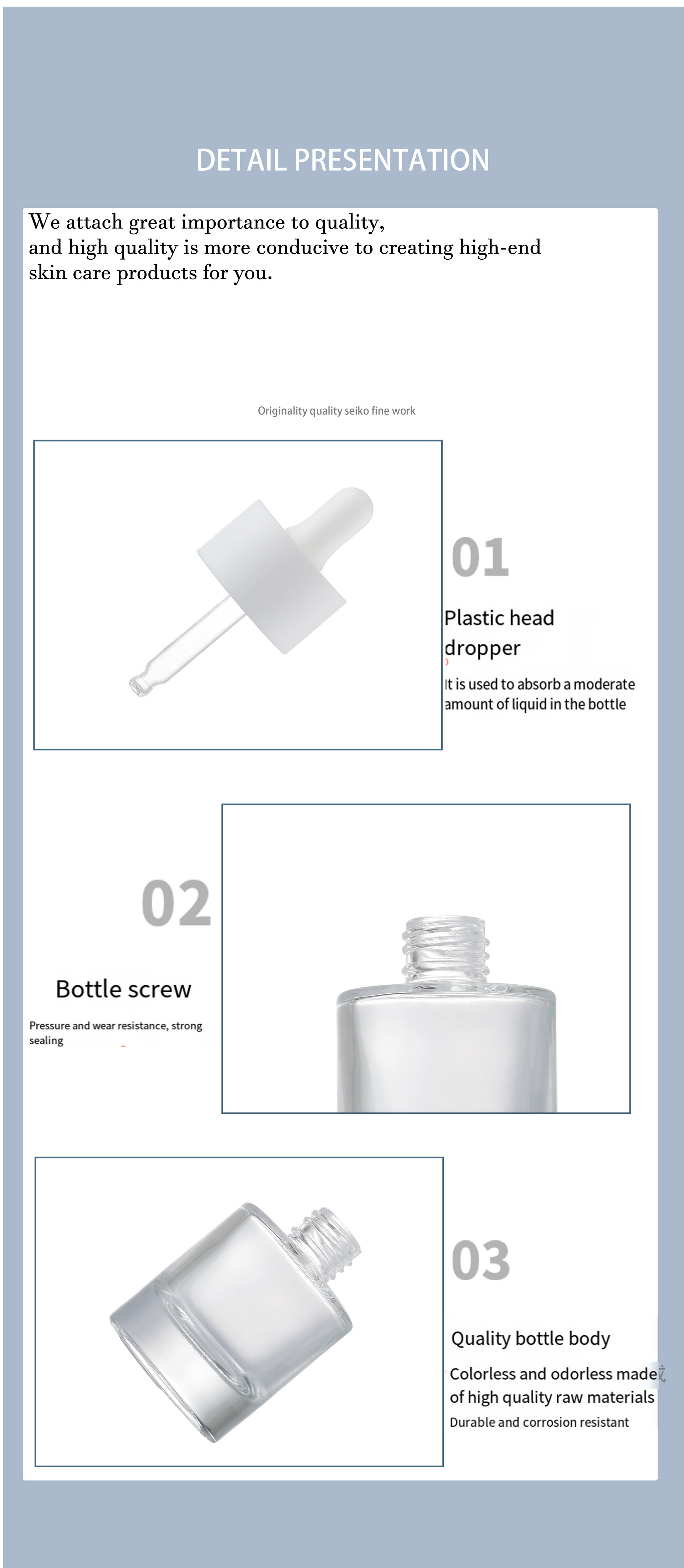 DETAIL PRESENTATION

We attach great importance to quality, and high quality is more conducive to creating high-end skin care products for you.

Originality quality seiko fine work

01

Plastic head dropper

It is used to absorb a moderate amount of liquid in the bottle

02

Bottle screw

Pressure and wear resistance, strong sealing

03

Quality bottle body

Colorless and odorless made of high quality raw materials

Durable and corrosion resistant